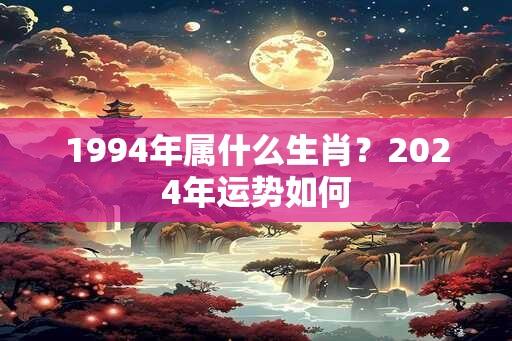 1994年属什么生肖？2024年运势如何